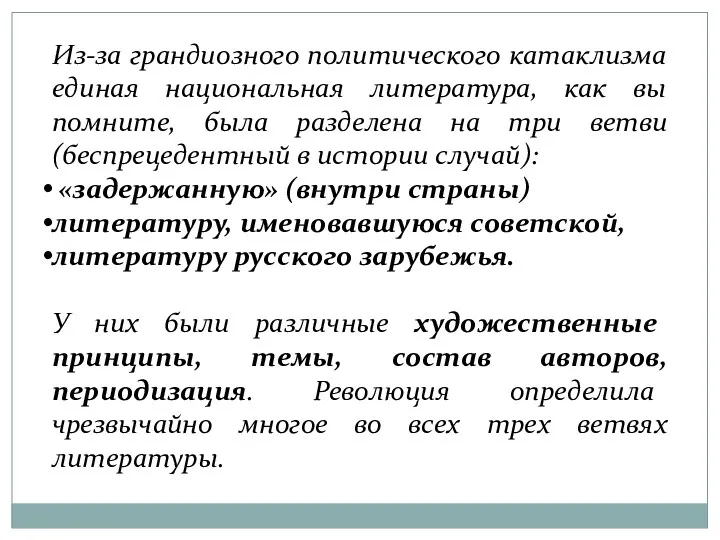 Из-за грандиозного политического катаклизма единая национальная литература, как вы помните, была разделена на три ветви (беспрецедентный в истории случай):
• «задержанную» (внутри страны)
•литературу, именовавшуюся советской,
•литературу русского зарубежья.

У них были различные художественные принципы, темы, состав авторов, периодизация. Революция определила чрезвычайно многое во всех трех ветвях литературы.